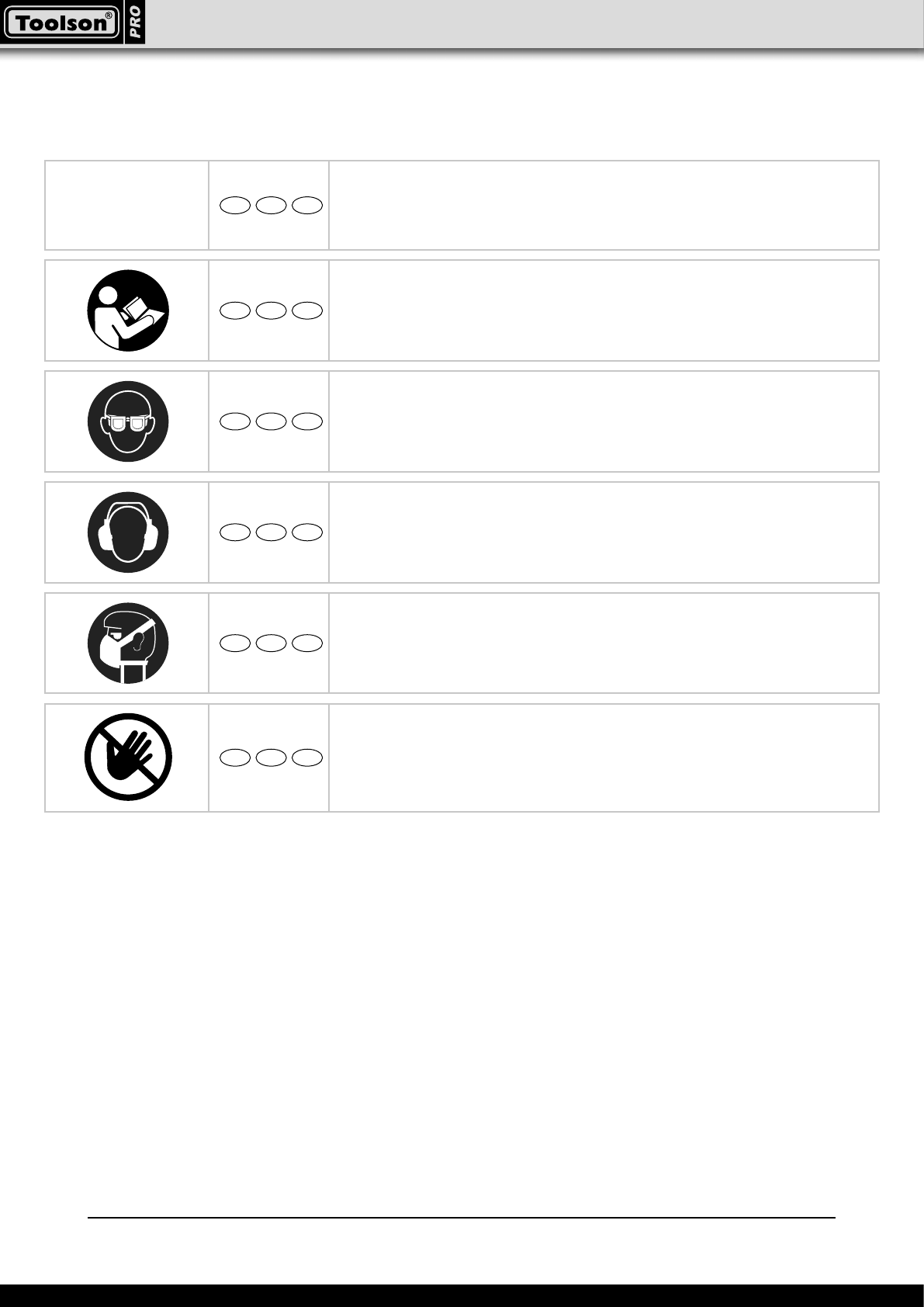 Toolson® PRO